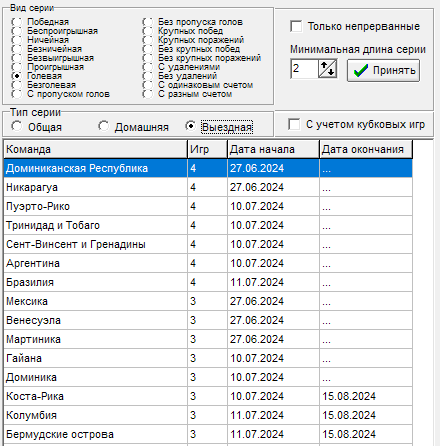 Вид серии
Победная
Беспроигрышная
Ничейная
Безничейная
Безвыигрышная
Проигрышная
Голевая
Безголевая
С пропуском голов

Без пропуска голов
Крупных побед
Крупных поражений
Без крупных побед
Без крупных поражений
С удалениями
Без удалений
С одинаковым счетом
С разным счетом

Только непрерванные
Минимальная длина серии
2
Принять

Тип серии
Общая
Домашняя
Выездная

С учетом кубковых игр

| Команда | Игр | Дата начала | Дата окончания |
|---|---|---|---|
| Доминиканская Республика | 4 | 27.06.2024 | ... |
| Никарагуа | 4 | 27.06.2024 | ... |
| Пуэрто-Рико | 4 | 10.07.2024 | ... |
| Тринидад и Тобаго | 4 | 10.07.2024 | ... |
| Сент-Винсент и Гренадины | 4 | 10.07.2024 | ... |
| Аргентина | 4 | 10.07.2024 | ... |
| Бразилия | 4 | 11.07.2024 | ... |
| Мексика | 3 | 27.06.2024 | ... |
| Венесуэла | 3 | 27.06.2024 | ... |
| Мартиника | 3 | 27.06.2024 | ... |
| Гайана | 3 | 10.07.2024 | ... |
| Доминика | 3 | 10.07.2024 | ... |
| Коста-Рика | 3 | 10.07.2024 | 15.08.2024 |
| Колумбия | 3 | 11.07.2024 | 15.08.2024 |
| Бермудские острова | 3 | 11.07.2024 | 15.08.2024 |